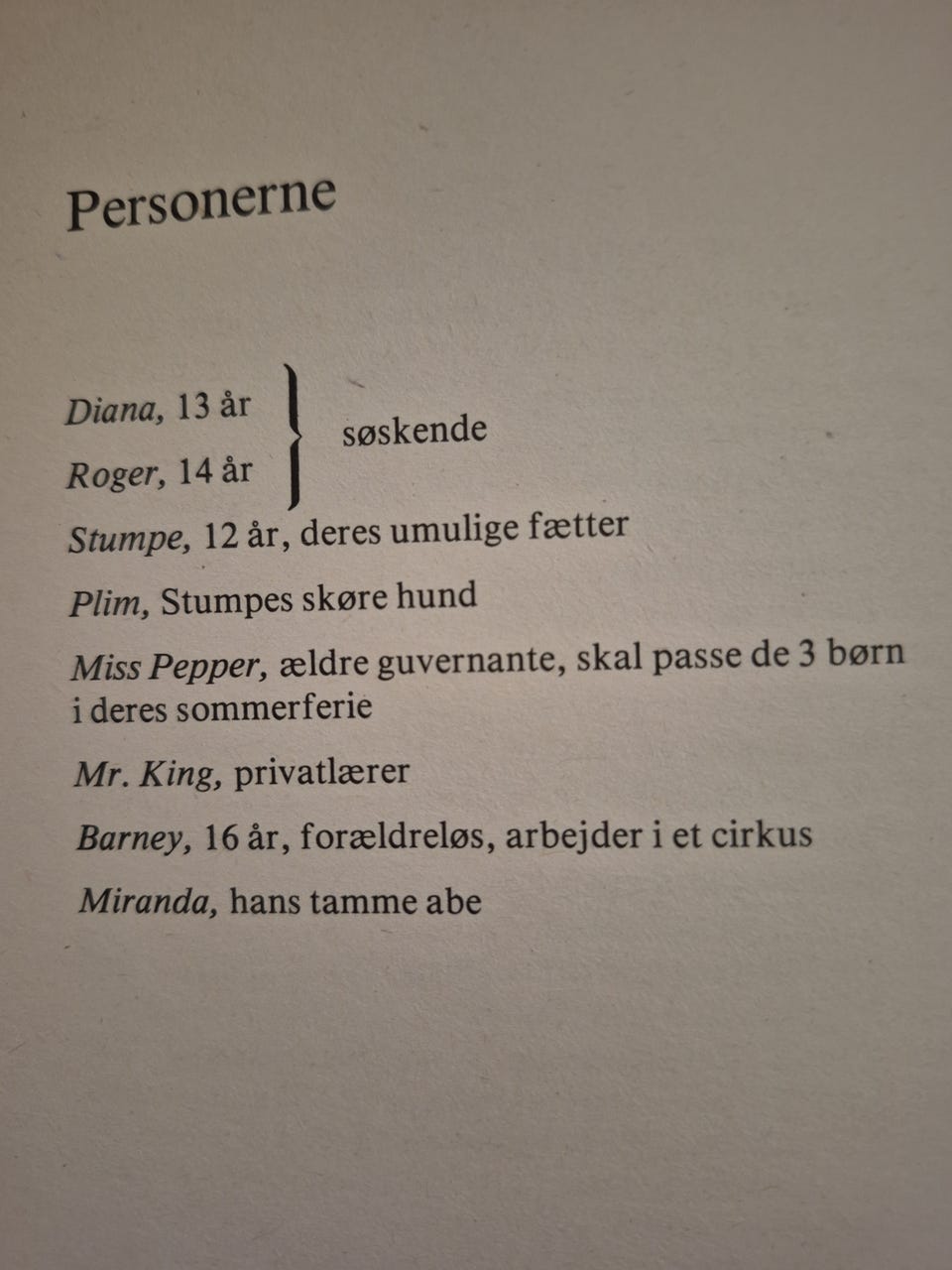 Personerne

Diana, 13 år
Roger, 14 år
søskende

Stumpe, 12 år, deres umulige fætter

Plim, Stumpes skøre hund

Miss Pepper, ældre guvernante, skal passe de 3 børn i deres sommerferie

Mr. King, privatlærer

Barney, 16 år, forældreløs, arbejder i et cirkus

Miranda, hans tamme abe